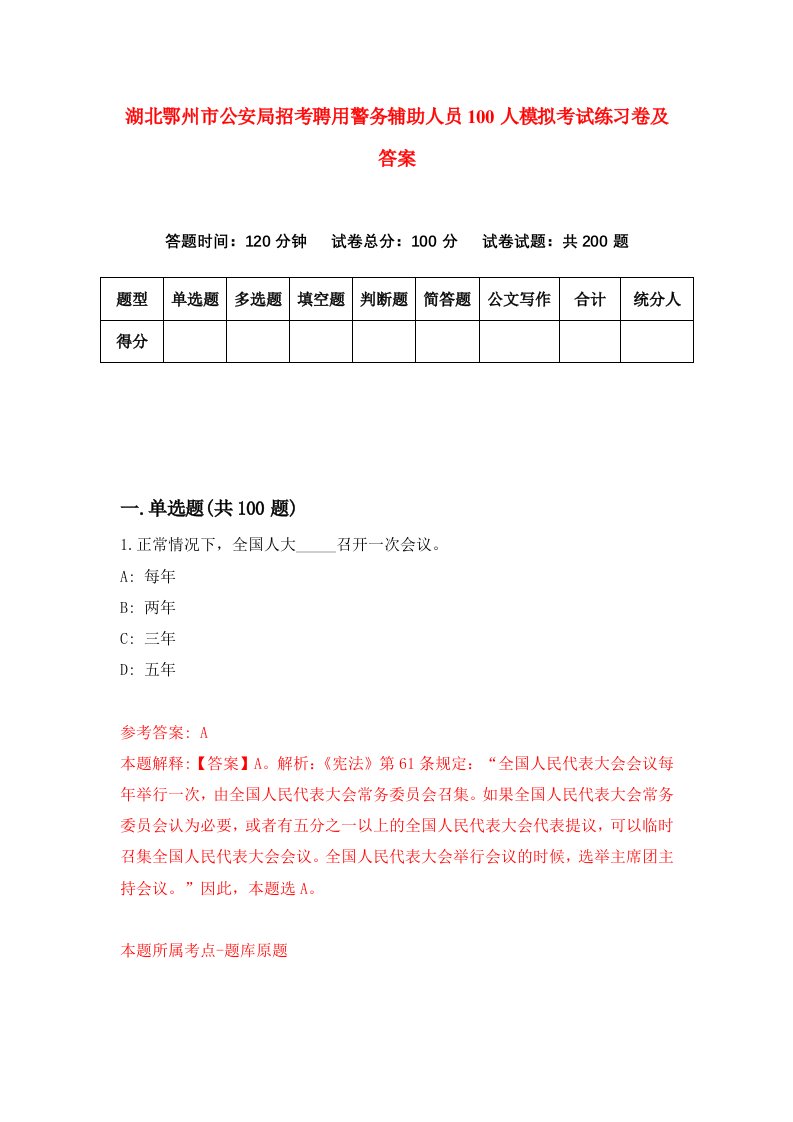 湖北鄂州市公安局招考聘用警务辅助人员100人模拟考试练习卷及答案

答题时间：120分钟　试卷总分：100分　试卷试题：共200题

| 题型 | 单选题 | 多选题 | 填空题 | 判断题 | 简答题 | 公文写作 | 合计 | 统分人 |
|---|---|---|---|---|---|---|---|---|
| 得分 | | | | | | | | |

一.单选题(共100题)

1.正常情况下，全国人大_____召开一次会议。

A: 每年

B: 两年

C: 三年

D: 五年

参考答案: A

本题解释:【答案】A。解析:《宪法》第61条规定：“全国人民代表大会会议每年举行一次，由全国人民代表大会常务委员会召集。如果全国人民代表大会常务委员会认为必要，或者有五分之一以上的全国人民代表大会代表提议，可以临时召集全国人民代表大会会议。全国人民代表大会举行会议的时候，选举主席团主持会议。”因此，本题选A。

本题所属考点-题库原题